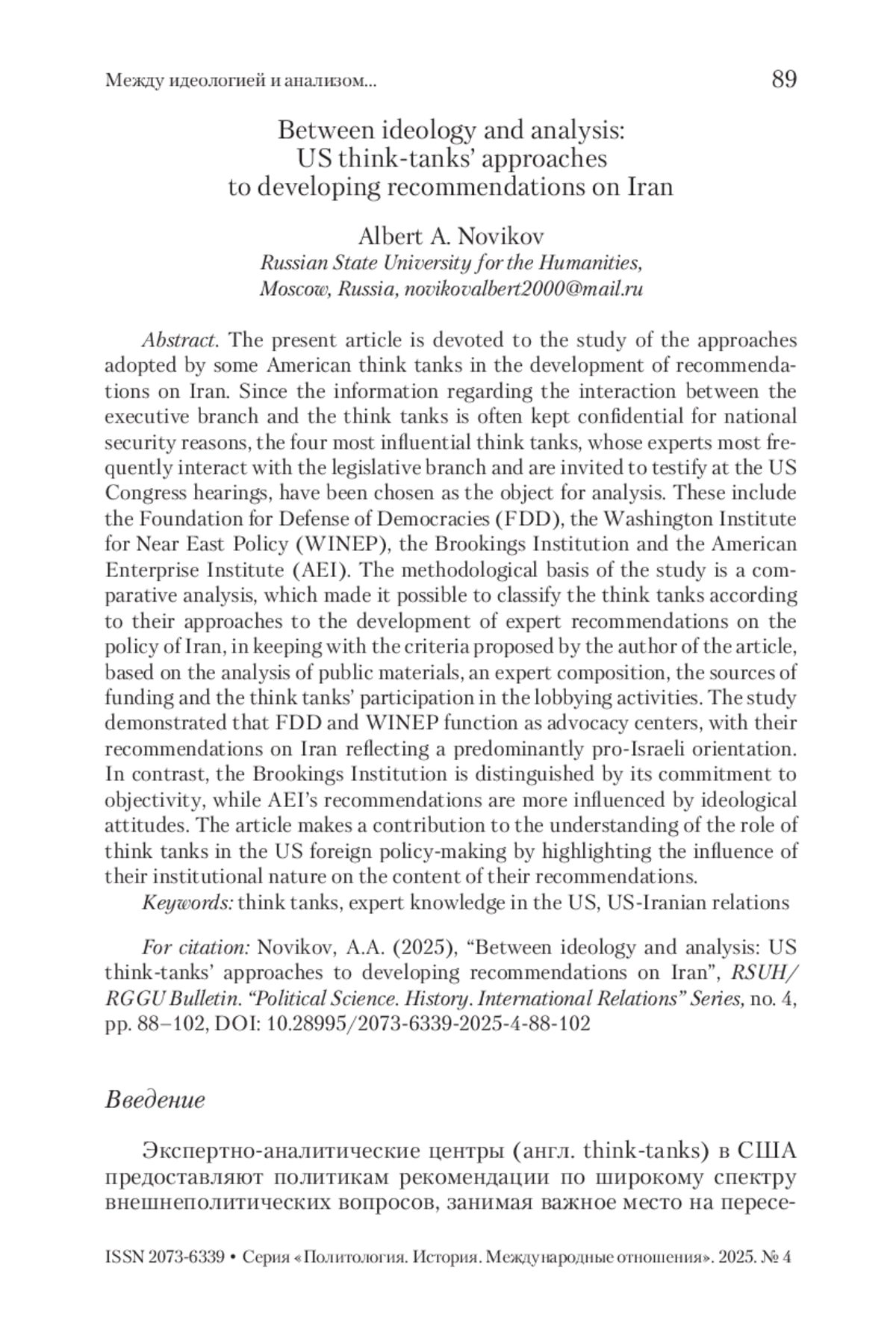 Между идеологией и анализом... 89

Between ideology and analysis:
US think-tanks' approaches
to developing recommendations on Iran

Albert A. Novikov
Russian State University for the Humanities,
Moscow, Russia, novikovalbert2000@mail.ru

Abstract. The present article is devoted to the study of the approaches adopted by some American think tanks in the development of recommendations on Iran. Since the information regarding the interaction between the executive branch and the think tanks is often kept confidential for national security reasons, the four most influential think tanks, whose experts most frequently interact with the legislative branch and are invited to testify at the US Congress hearings, have been chosen as the object for analysis. These include the Foundation for Defense of Democracies (FDD), the Washington Institute for Near East Policy (WINEP), the Brookings Institution and the American Enterprise Institute (AEI). The methodological basis of the study is a comparative analysis, which made it possible to classify the think tanks according to their approaches to the development of expert recommendations on the policy of Iran, in keeping with the criteria proposed by the author of the article, based on the analysis of public materials, an expert composition, the sources of funding and the think tanks' participation in the lobbying activities. The study demonstrated that FDD and WINEP function as advocacy centers, with their recommendations on Iran reflecting a predominantly pro-Israeli orientation. In contrast, the Brookings Institution is distinguished by its commitment to objectivity, while AEI's recommendations are more influenced by ideological attitudes. The article makes a contribution to the understanding of the role of think tanks in the US foreign policy-making by highlighting the influence of their institutional nature on the content of their recommendations.
Keywords: think tanks, expert knowledge in the US, US-Iranian relations

For citation: Novikov, A.A. (2025), "Between ideology and analysis: US think-tanks' approaches to developing recommendations on Iran", RSUH/RGGU Bulletin. "Political Science. History. International Relations" Series, no. 4, pp. 88–102, DOI: 10.28995/2073-6339-2025-4-88-102

Введение

Экспертно-аналитические центры (англ. think-tanks) в США предоставляют политикам рекомендации по широкому спектру внешнеполитических вопросов, занимая важное место на пересе-

ISSN 2073-6339 • Серия «Политология. История. Международные отношения». 2025. № 4